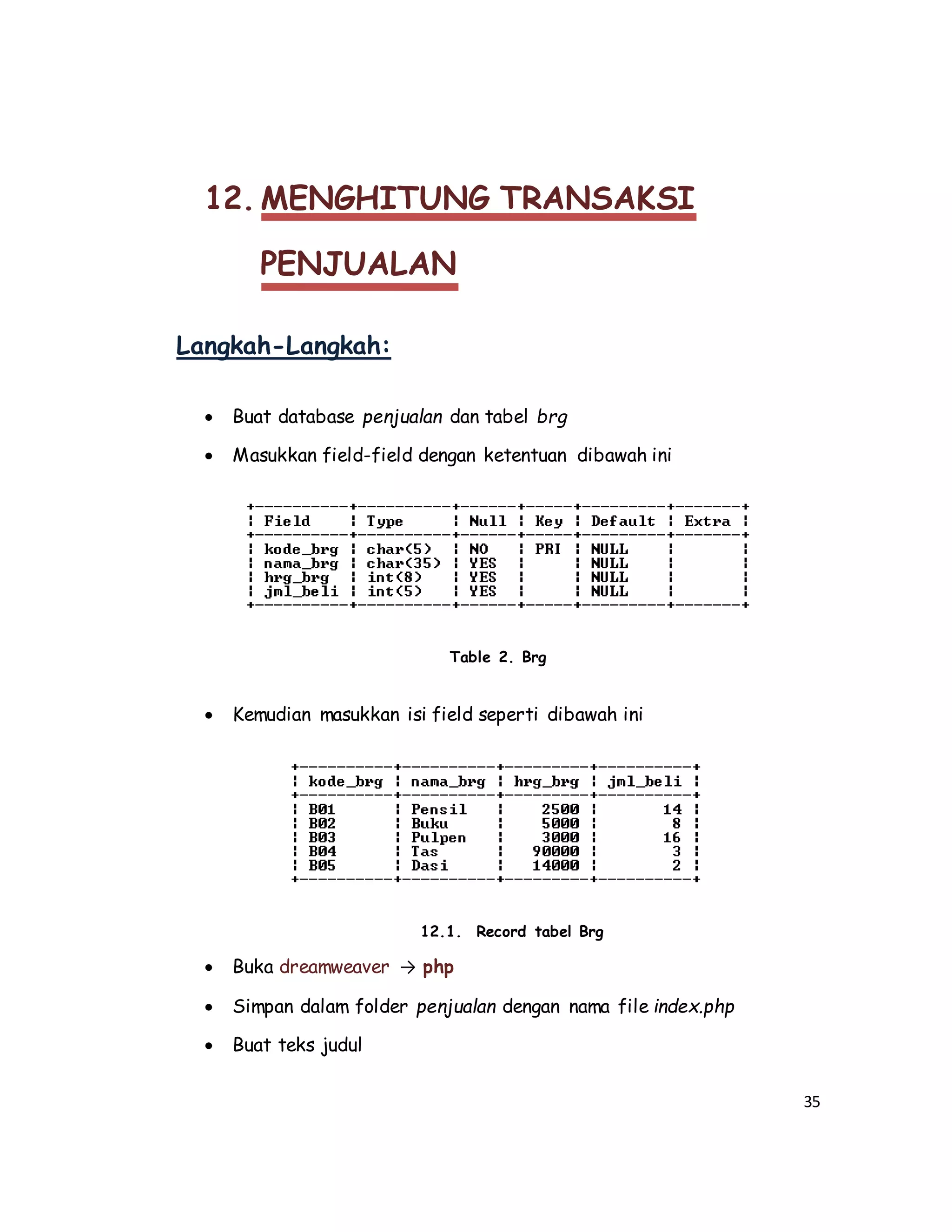 12. MENGHITUNG TRANSAKSI PENJUALAN

Langkah-Langkah:

• Buat database penjualan dan tabel brg

• Masukkan field-field dengan ketentuan dibawah ini

| Field | Type | Null | Key | Default | Extra |
|---|---|---|---|---|---|
| kode_brg | char(5) | NO | PRI | NULL | |
| nama_brg | char(35) | YES | | NULL | |
| hrg_brg | int(8) | YES | | NULL | |
| jml_beli | int(5) | YES | | NULL | |

Table 2. Brg

• Kemudian masukkan isi field seperti dibawah ini

| kode_brg | nama_brg | hrg_brg | jml_beli |
|---|---|---|---|
| B01 | Pensil | 2500 | 14 |
| B02 | Buku | 5000 | 8 |
| B03 | Pulpen | 3000 | 16 |
| B04 | Tas | 90000 | 3 |
| B05 | Dasi | 14000 | 2 |

12.1. Record tabel Brg

• Buka dreamweaver → php

• Simpan dalam folder penjualan dengan nama file index.php

• Buat teks judul

35